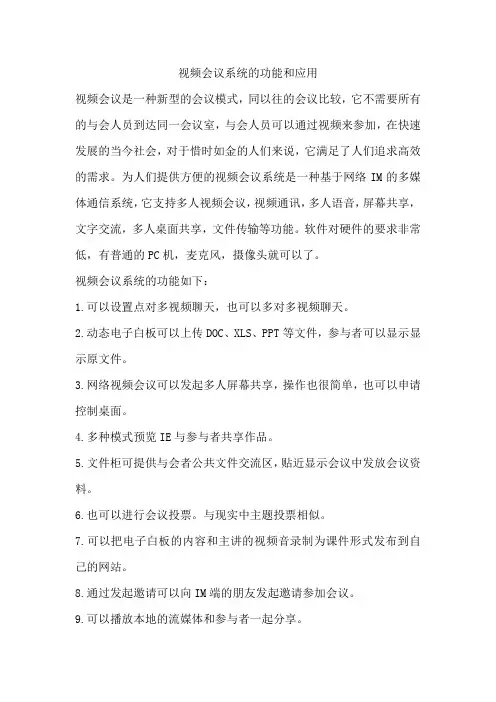 视频会议系统的功能和应用

视频会议是一种新型的会议模式，同以往的会议比较，它不需要所有的与会人员到达同一会议室，与会人员可以通过视频来参加，在快速发展的当今社会，对于惜时如金的人们来说，它满足了人们追求高效的需求。为人们提供方便的视频会议系统是一种基于网络 IM 的多媒体通信系统，它支持多人视频会议，视频通讯，多人语音，屏幕共享，文字交流，多人桌面共享，文件传输等功能。软件对硬件的要求非常低，有普通的 PC 机，麦克风，摄像头就可以了。

视频会议系统的功能如下：

1.可以设置点对多视频聊天，也可以多对多视频聊天。

2.动态电子白板可以上传 DOC、XLS、PPT 等文件，参与者可以显示显示原文件。

3.网络视频会议可以发起多人屏幕共享，操作也很简单，也可以申请控制桌面。

4.多种模式预览 IE 与参与者共享作品。

5.文件柜可提供与会者公共文件交流区，贴近显示会议中发放会议资料。

6.也可以进行会议投票。与现实中主题投票相似。

7.可以把电子白板的内容和主讲的视频音录制为课件形式发布到自己的网站。

8.通过发起邀请可以向 IM 端的朋友发起邀请参加会议。

9.可以播放本地的流媒体和参与者一起分享。